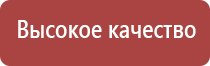 Высокое качество